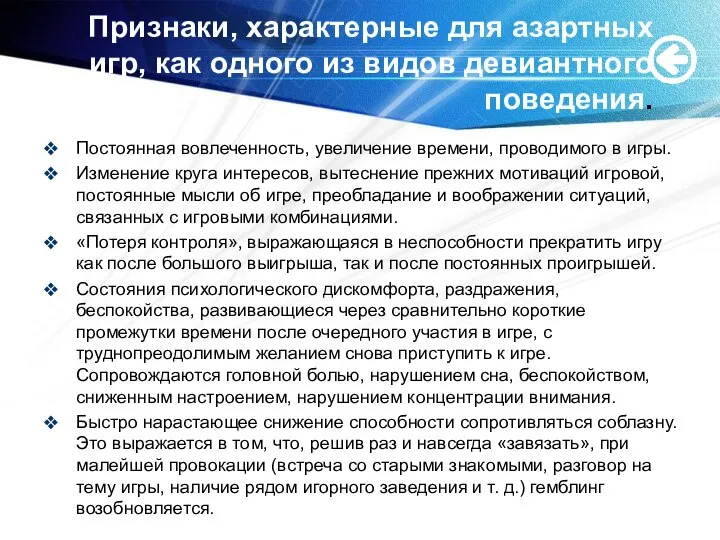 Признаки, характерные для азартных игр, как одного из видов девиантного поведения.

❖ Постоянная вовлеченность, увеличение времени, проводимого в игры.

❖ Изменение круга интересов, вытеснение прежних мотиваций игровой, постоянные мысли об игре, преобладание и воображении ситуаций, связанных с игровыми комбинациями.

❖ «Потеря контроля», выражающаяся в неспособности прекратить игру как после большого выигрыша, так и после постоянных проигрышей.

❖ Состояния психологического дискомфорта, раздражения, беспокойства, развивающиеся через сравнительно короткие промежутки времени после очередного участия в игре, с труднопреодолимым желанием снова приступить к игре. Сопровождаются головной болью, нарушением сна, беспокойством, сниженным настроением, нарушением концентрации внимания.

❖ Быстро нарастающее снижение способности сопротивляться соблазну. Это выражается в том, что, решив раз и навсегда «завязать», при малейшей провокации (встреча со старыми знакомыми, разговор на тему игры, наличие рядом игорного заведения и т. д.) гемблинг возобновляется.